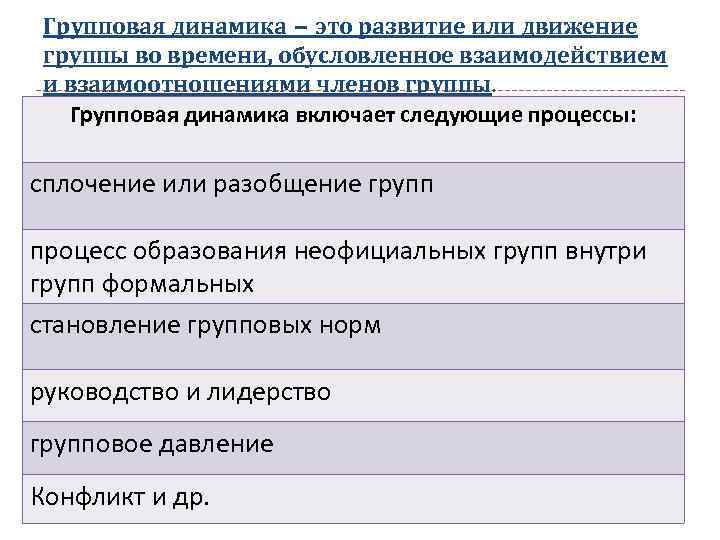 Групповая динамика – это развитие или движение группы во времени, обусловленное взаимодействием и взаимоотношениями членов группы.

| Групповая динамика включает следующие процессы: |
|---|
| сплочение или разобщение групп |
| процесс образования неофициальных групп внутри групп формальных |
| становление групповых норм |
| руководство и лидерство |
| групповое давление |
| Конфликт и др. |